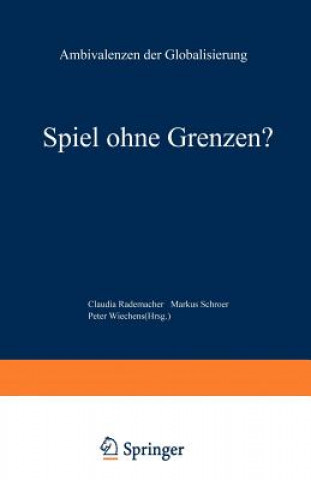 Ambivalenzen der Globalisierung

Spiel ohne Grenzen?

Claudia Rademacher Markus Schroer
Peter Wiechens(Hrsg.)

Springer